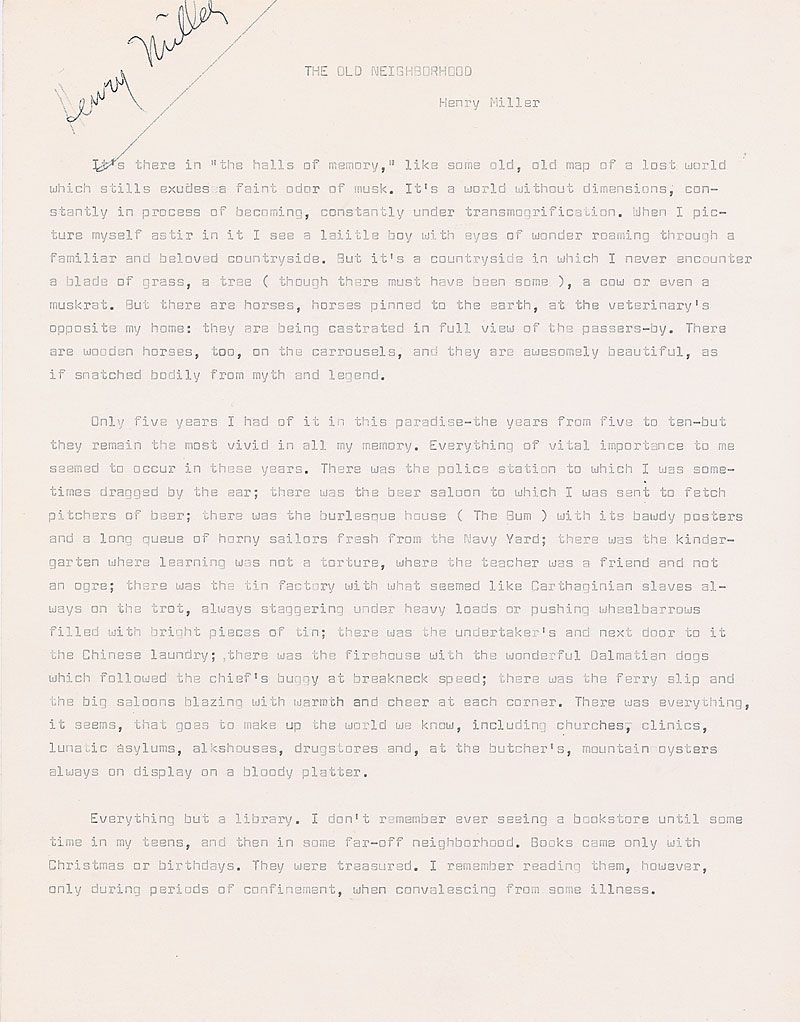 Henry Miller

THE OLD NEIGHBORHOOD

Henry Miller

It's there in "the halls of memory," like some old, old map of a lost world which stills exudes a faint odor of musk. It's a world without dimensions, constantly in process of becoming, constantly under transmogrification. When I picture myself astir in it I see a laiitle boy with eyes of wonder roaming through a familiar and beloved countryside. But it's a countryside in which I never encounter a blade of grass, a tree ( though there must have been some ), a cow or even a muskrat. But there are horses, horses pinned to the earth, at the veterinary's opposite my home: they are being castrated in full view of the passers-by. There are wooden horses, too, on the carrousels, and they are awesomely beautiful, as if snatched bodily from myth and legend.

Only five years I had of it in this paradise-the years from five to ten-but they remain the most vivid in all my memory. Everything of vital importance to me seemed to occur in these years. There was the police station to which I was sometimes dragged by the ear; there was the beer saloon to which I was sent to fetch pitchers of beer; there was the burlesque house ( The Bum ) with its bawdy posters and a long queue of horny sailors fresh from the Navy Yard; there was the kindergarten where learning was not a torture, where the teacher was a friend and not an ogre; there was the tin factory with what seemed like Carthaginian slaves always on the trot, always staggering under heavy loads or pushing wheelbarrows filled with bright pieces of tin; there was the undertaker's and next door to it the Chinese laundry; there was the firehouse with the wonderful Dalmatian dogs which followed the chief's buggy at breakneck speed; there was the ferry slip and the big saloons blazing with warmth and cheer at each corner. There was everything, it seems, that goes to make up the world we know, including churches, clinics, lunatic asylums, alkshouses, drugstores and, at the butcher's, mountain oysters always on display on a bloody platter.

Everything but a library. I don't remember ever seeing a bookstore until some time in my teens, and then in some far-off neighborhood. Books came only with Christmas or birthdays. They were treasured. I remember reading them, however, only during periods of confinement, when convalescing from some illness.